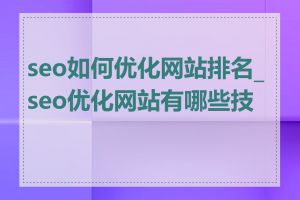 seo如何优化网站排名_seo优化网站有哪些技